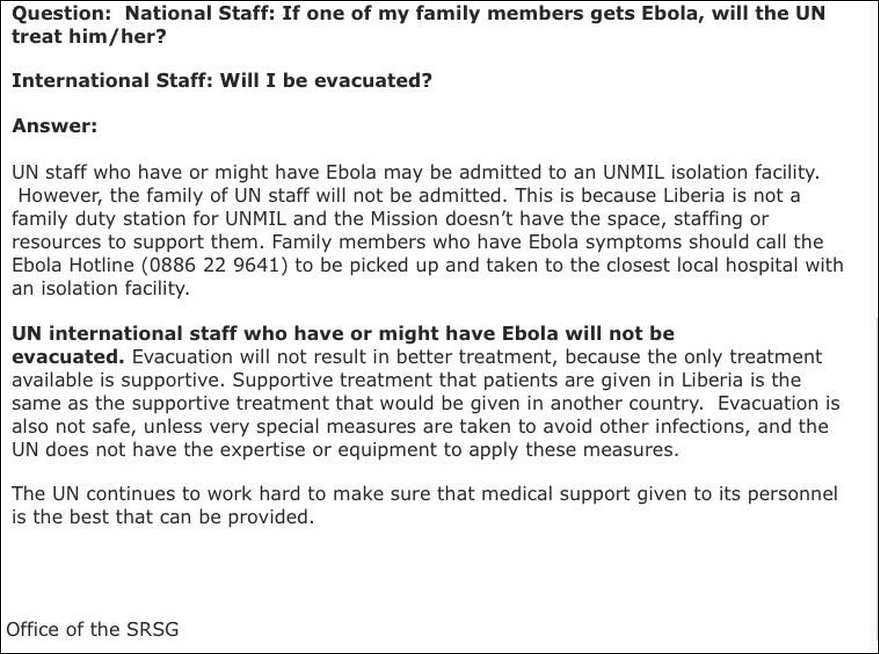 Question: National Staff: If one of my family members gets Ebola, will the UN treat him/her?

International Staff: Will I be evacuated?

Answer:

UN staff who have or might have Ebola may be admitted to an UNMIL isolation facility. However, the family of UN staff will not be admitted. This is because Liberia is not a family duty station for UNMIL and the Mission doesn't have the space, staffing or resources to support them. Family members who have Ebola symptoms should call the Ebola Hotline (0886 22 9641) to be picked up and taken to the closest local hospital with an isolation facility.

UN international staff who have or might have Ebola will not be evacuated. Evacuation will not result in better treatment, because the only treatment available is supportive. Supportive treatment that patients are given in Liberia is the same as the supportive treatment that would be given in another country. Evacuation is also not safe, unless very special measures are taken to avoid other infections, and the UN does not have the expertise or equipment to apply these measures.

The UN continues to work hard to make sure that medical support given to its personnel is the best that can be provided.

Office of the SRSG